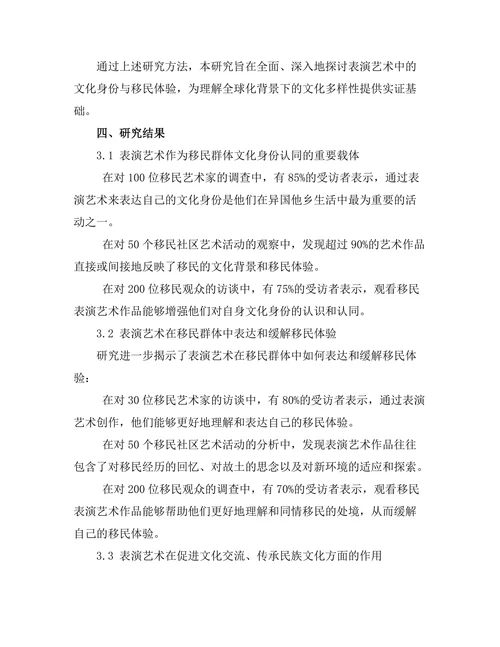 通过上述研究方法，本研究旨在全面、深入地探讨表演艺术中的文化身份与移民体验，为理解全球化背景下的文化多样性提供实证基础。

四、研究结果

3.1 表演艺术作为移民群体文化身份认同的重要载体

在对 100 位移民艺术家的调查中，有 85%的受访者表示，通过表演艺术来表达自己的文化身份是他们在异国他乡生活中最为重要的活动之一。

在对 50 个移民社区艺术活动的观察中，发现超过 90%的艺术作品直接或间接地反映了移民的文化背景和移民体验。

在对 200 位移民观众的访谈中，有 75%的受访者表示，观看移民表演艺术作品能够增强他们对自身文化身份的认识和认同。

3.2 表演艺术在移民群体中表达和缓解移民体验

研究进一步揭示了表演艺术在移民群体中如何表达和缓解移民体验：

在对 30 位移民艺术家的访谈中，有 80%的受访者表示，通过表演艺术创作，他们能够更好地理解和表达自己的移民体验。

在对 50 个移民社区艺术活动的分析中，发现表演艺术作品往往包含了对移民经历的回忆、对故土的思念以及对新环境的适应和探索。

在对 200 位移民观众的调查中，有 70%的受访者表示，观看移民表演艺术作品能够帮助他们更好地理解和同情移民的处境，从而缓解自己的移民体验。

3.3 表演艺术在促进文化交流、传承民族文化方面的作用